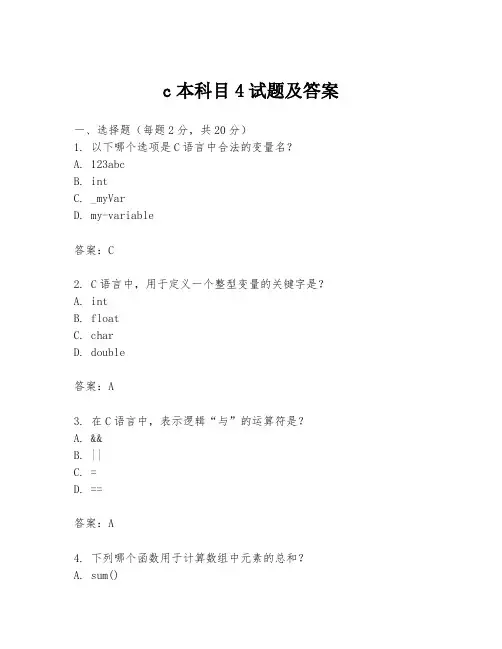 c 本科目 4 试题及答案

一、选择题（每题 2 分，共 20 分）
1. 以下哪个选项是 C 语言中合法的变量名？
A. 123abc
B. int
C. _myVar
D. my-variable

答案：C

2. C 语言中，用于定义一个整型变量的关键字是？
A. int
B. float
C. char
D. double

答案：A

3. 在 C 语言中，表示逻辑“与”的运算符是？
A. &&
B. ||
C. =
D. ==

答案：A

4. 下列哪个函数用于计算数组中元素的总和？
A. sum()